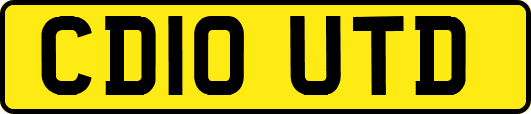 CD10 UTD